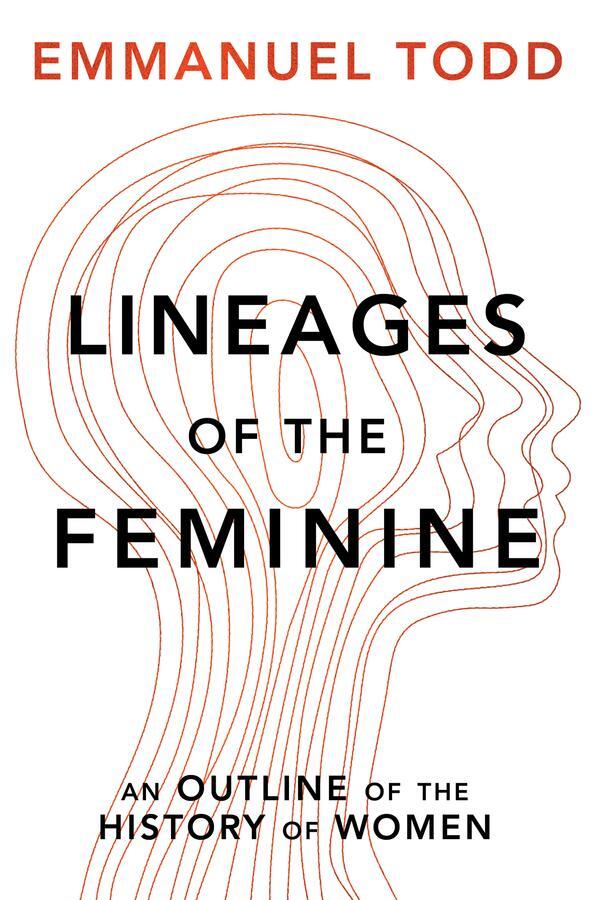 EMMANUEL TODD

LINEAGES OF THE FEMININE

AN OUTLINE OF THE HISTORY OF WOMEN